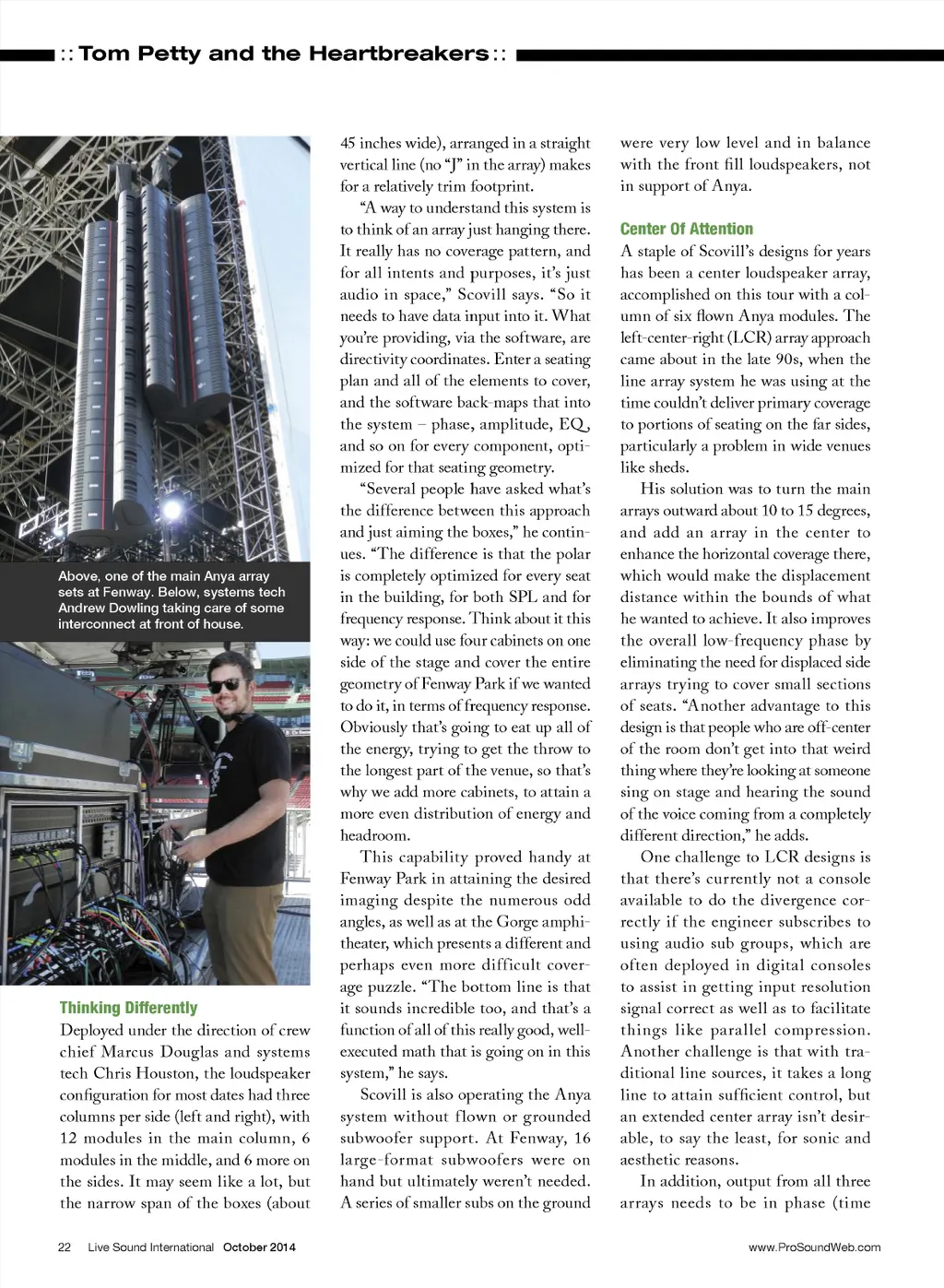 :: Tom Petty and the Heartbreakers ::

Above, one of the main Anya array sets at Fenway. Below, systems tech Andrew Dowling taking care of some interconnect at front of house.

Thinking Differently

Deployed under the direction of crew chief Marcus Douglas and systems tech Chris Houston, the loudspeaker configuration for most dates had three columns per side (left and right), with 12 modules in the main column, 6 modules in the middle, and 6 more on the sides. It may seem like a lot, but the narrow span of the boxes (about 45 inches wide), arranged in a straight vertical line (no "J" in the array) makes for a relatively trim footprint.

"A way to understand this system is to think of an array just hanging there. It really has no coverage pattern, and for all intents and purposes, it's just audio in space," Scovill says. "So it needs to have data input into it. What you're providing, via the software, are directivity coordinates. Enter a seating plan and all of the elements to cover, and the software back-maps that into the system – phase, amplitude, EQ, and so on for every component, optimized for that seating geometry.

"Several people have asked what's the difference between this approach and just aiming the boxes," he continues. "The difference is that the polar is completely optimized for every seat in the building, for both SPL and for frequency response. Think about it this way: we could use four cabinets on one side of the stage and cover the entire geometry of Fenway Park if we wanted to do it, in terms of frequency response. Obviously that's going to eat up all of the energy, trying to get the throw to the longest part of the venue, so that's why we add more cabinets, to attain a more even distribution of energy and headroom.

This capability proved handy at Fenway Park in attaining the desired imaging despite the numerous odd angles, as well as at the Gorge amphitheater, which presents a different and perhaps even more difficult coverage puzzle. "The bottom line is that it sounds incredible too, and that's a function of all of this really good, well-executed math that is going on in this system," he says.

Scovill is also operating the Anya system without flown or grounded subwoofer support. At Fenway, 16 large-format subwoofers were on hand but ultimately weren't needed. A series of smaller subs on the ground were very low level and in balance with the front fill loudspeakers, not in support of Anya.

Center Of Attention

A staple of Scovill's designs for years has been a center loudspeaker array, accomplished on this tour with a column of six flown Anya modules. The left-center-right (LCR) array approach came about in the late 90s, when the line array system he was using at the time couldn't deliver primary coverage to portions of seating on the far sides, particularly a problem in wide venues like sheds.

His solution was to turn the main arrays outward about 10 to 15 degrees, and add an array in the center to enhance the horizontal coverage there, which would make the displacement distance within the bounds of what he wanted to achieve. It also improves the overall low-frequency phase by eliminating the need for displaced side arrays trying to cover small sections of seats. "Another advantage to this design is that people who are off-center of the room don't get into that weird thing where they're looking at someone sing on stage and hearing the sound of the voice coming from a completely different direction," he adds.

One challenge to LCR designs is that there's currently not a console available to do the divergence correctly if the engineer subscribes to using audio sub groups, which are often deployed in digital consoles to assist in getting input resolution signal correct as well as to facilitate things like parallel compression. Another challenge is that with traditional line sources, it takes a long line to attain sufficient control, but an extended center array isn't desirable, to say the least, for sonic and aesthetic reasons.

In addition, output from all three arrays needs to be in phase (time

22 Live Sound International October 2014

www.ProSoundWeb.com